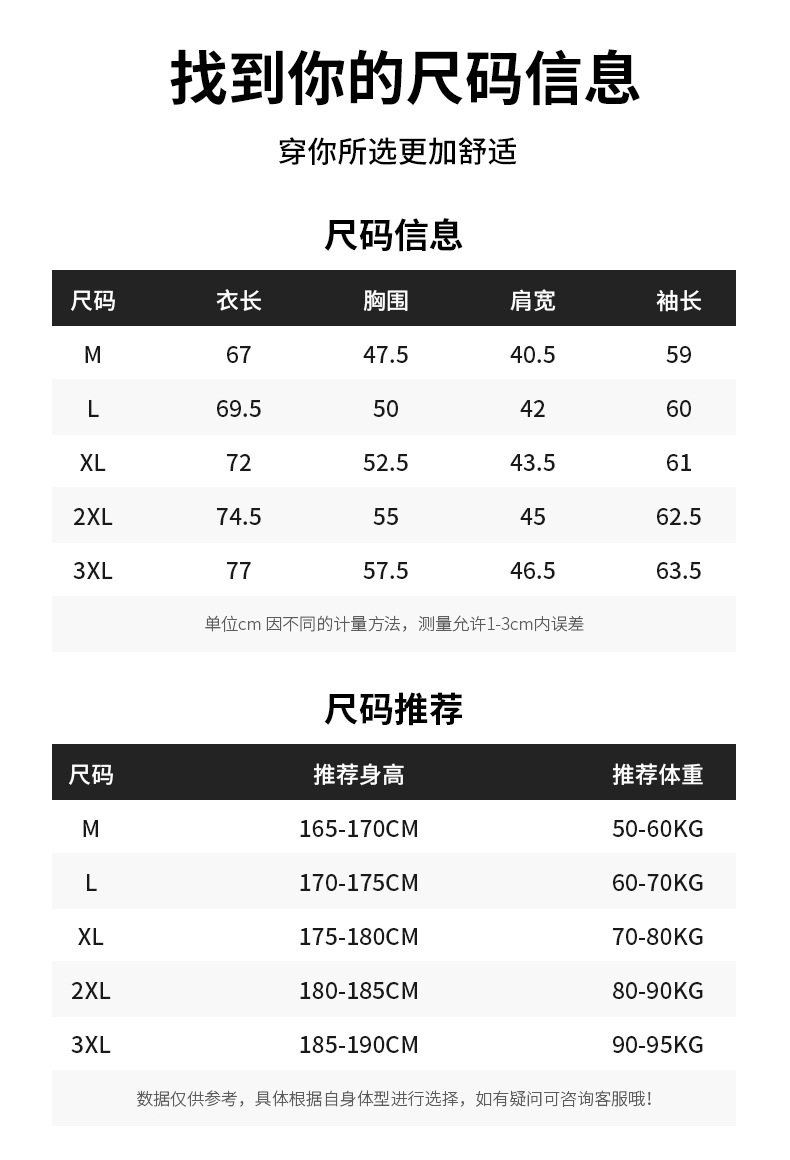 找到你的尺码信息

穿你所选更加舒适

尺码信息

| 尺码 | 衣长 | 胸围 | 肩宽 | 袖长 |
|---|---|---|---|---|
| M | 67 | 47.5 | 40.5 | 59 |
| L | 69.5 | 50 | 42 | 60 |
| XL | 72 | 52.5 | 43.5 | 61 |
| 2XL | 74.5 | 55 | 45 | 62.5 |
| 3XL | 77 | 57.5 | 46.5 | 63.5 |

单位cm 因不同的计量方法，测量允许1-3cm内误差

尺码推荐

| 尺码 | 推荐身高 | 推荐体重 |
|---|---|---|
| M | 165-170CM | 50-60KG |
| L | 170-175CM | 60-70KG |
| XL | 175-180CM | 70-80KG |
| 2XL | 180-185CM | 80-90KG |
| 3XL | 185-190CM | 90-95KG |

数据仅供参考，具体根据自身体型进行选择，如有疑问可咨询客服哦!